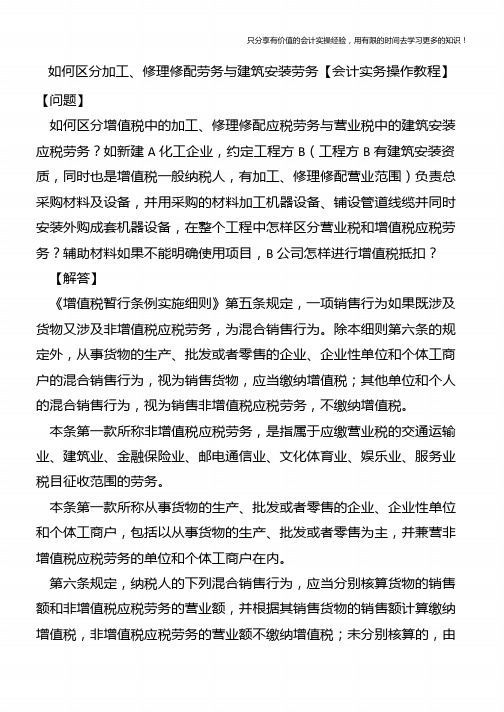 只分享有价值的会计实操经验，用有限的时间去学习更多的知识！

如何区分加工、修理修配劳务与建筑安装劳务【会计实务操作教程】

【问题】

如何区分增值税中的加工、修理修配应税劳务与营业税中的建筑安装应税劳务？如新建 A 化工企业，约定工程方 B（工程方 B 有建筑安装资质，同时也是增值税一般纳税人，有加工、修理修配营业范围）负责总采购材料及设备，并用采购的材料加工机器设备、铺设管道线缆并同时安装外购成套机器设备，在整个工程中怎样区分营业税和增值税应税劳务？辅助材料如果不能明确使用项目，B 公司怎样进行增值税抵扣？

【解答】

《增值税暂行条例实施细则》第五条规定，一项销售行为如果既涉及货物又涉及非增值税应税劳务，为混合销售行为。除本细则第六条的规定外，从事货物的生产、批发或者零售的企业、企业性单位和个体工商户的混合销售行为，视为销售货物，应当缴纳增值税；其他单位和个人的混合销售行为，视为销售非增值税应税劳务，不缴纳增值税。

本条第一款所称非增值税应税劳务，是指属于应缴营业税的交通运输业、建筑业、金融保险业、邮电通信业、文化体育业、娱乐业、服务业税目征收范围的劳务。

本条第一款所称从事货物的生产、批发或者零售的企业、企业性单位和个体工商户，包括以从事货物的生产、批发或者零售为主，并兼营非增值税应税劳务的单位和个体工商户在内。

第六条规定，纳税人的下列混合销售行为，应当分别核算货物的销售额和非增值税应税劳务的营业额，并根据其销售货物的销售额计算缴纳增值税，非增值税应税劳务的营业额不缴纳增值税；未分别核算的，由